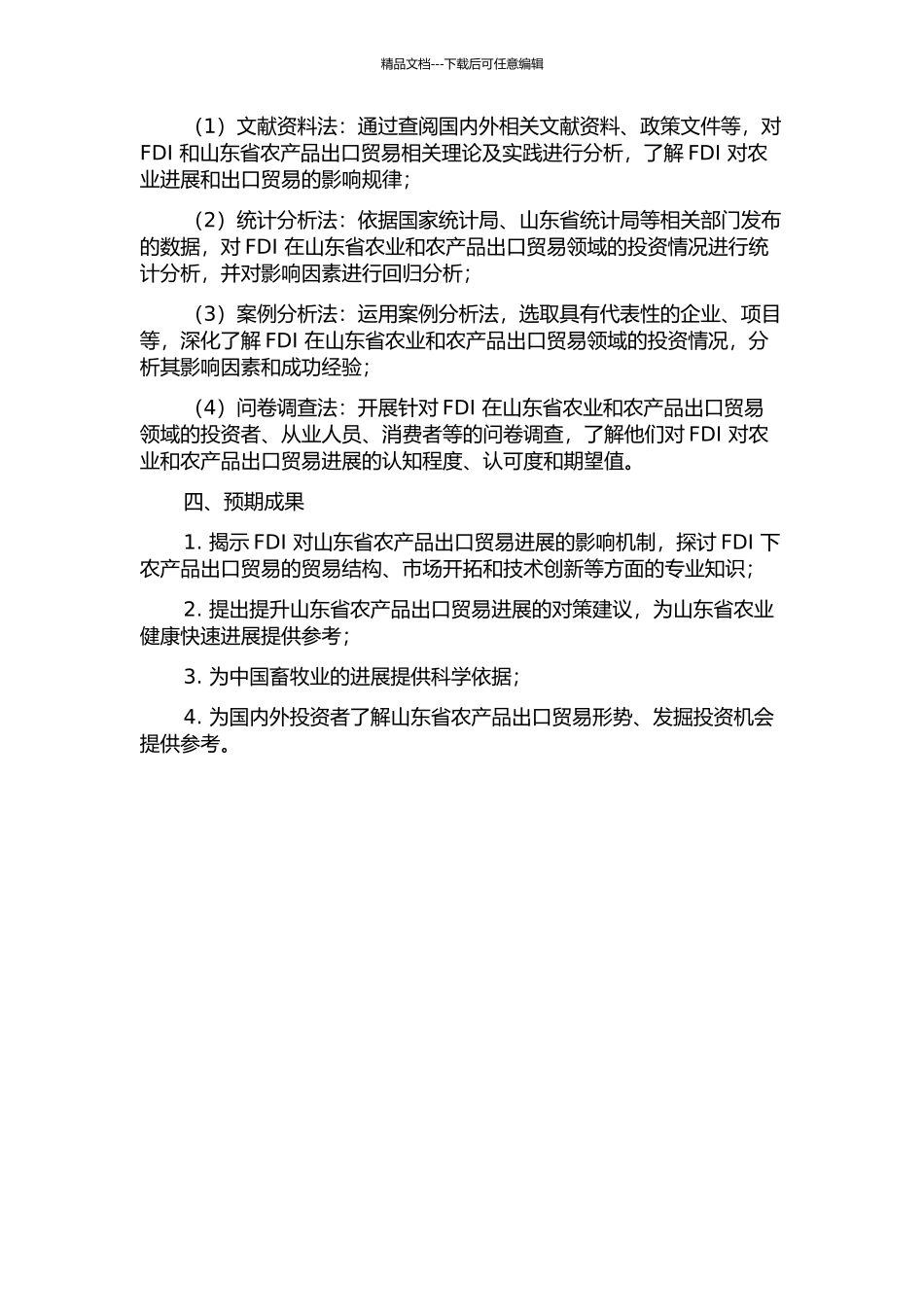 精品文档---下载后可任意编辑

（1）文献资料法：通过查阅国内外相关文献资料、政策文件等，对 FDI 和山东省农产品出口贸易相关理论及实践进行分析，了解 FDI 对农业进展和出口贸易的影响规律；

（2）统计分析法：依据国家统计局、山东省统计局等相关部门发布的数据，对 FDI 在山东省农业和农产品出口贸易领域的投资情况进行统计分析，并对影响因素进行回归分析；

（3）案例分析法：运用案例分析法，选取具有代表性的企业、项目等，深化了解 FDI 在山东省农业和农产品出口贸易领域的投资情况，分析其影响因素和成功经验；

（4）问卷调查法：开展针对 FDI 在山东省农业和农产品出口贸易领域的投资者、从业人员、消费者等的问卷调查，了解他们对 FDI 对农业和农产品出口贸易进展的认知程度、认可度和期望值。

四、预期成果

1. 揭示 FDI 对山东省农产品出口贸易进展的影响机制，探讨 FDI 下农产品出口贸易的贸易结构、市场开拓和技术创新等方面的专业知识；

2. 提出提升山东省农产品出口贸易进展的对策建议，为山东省农业健康快速进展提供参考；

3. 为中国畜牧业的进展提供科学依据；

4. 为国内外投资者了解山东省农产品出口贸易形势、发掘投资机会提供参考。